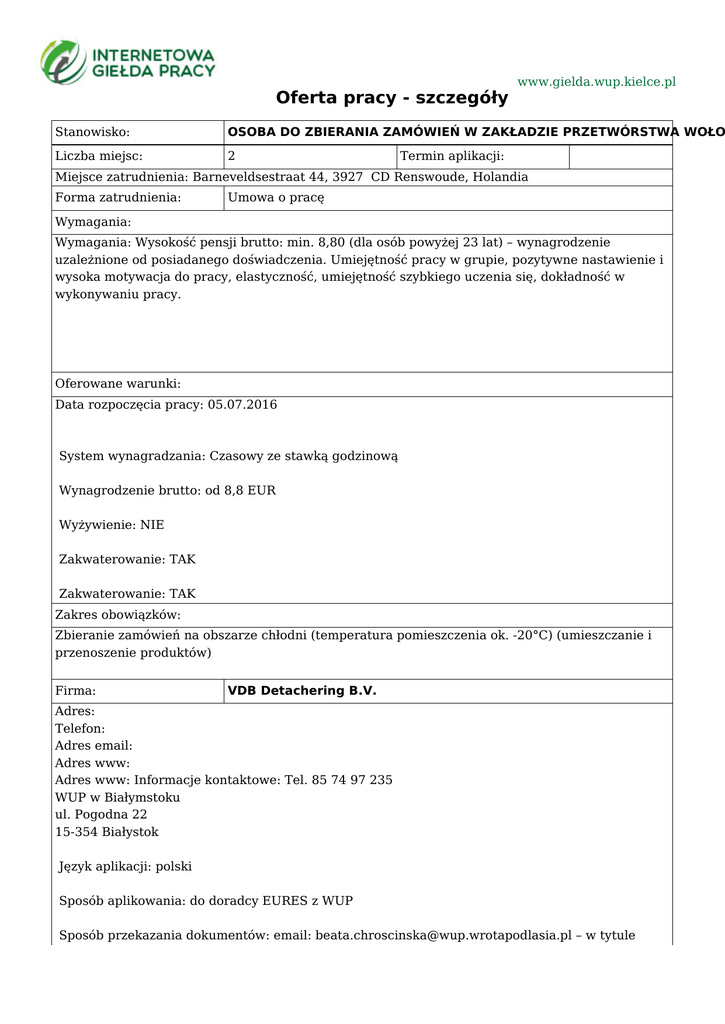 INTERNETOWA GIEŁDA PRACY

www.gielda.wup.kielce.pl

Oferta pracy - szczegóły

| Stanowisko: | OSOBA DO ZBIERANIA ZAMÓWIEŃ W ZAKŁADZIE PRZETWÓRSTWA WOŁO | | |
|---|---|---|---|
| Liczba miejsc: | 2 | Termin aplikacji: | |
| Miejsce zatrudnienia: Barneveldsestraat 44, 3927 CD Renswoude, Holandia | | | |
| Forma zatrudnienia: | Umowa o pracę | | |

Wymagania:

Wymagania: Wysokość pensji brutto: min. 8,80 (dla osób powyżej 23 lat) – wynagrodzenie uzależnione od posiadanego doświadczenia. Umiejętność pracy w grupie, pozytywne nastawienie i wysoka motywacja do pracy, elastyczność, umiejętność szybkiego uczenia się, dokładność w wykonywaniu pracy.

Oferowane warunki:

Data rozpoczęcia pracy: 05.07.2016

System wynagradzania: Czasowy ze stawką godzinową

Wynagrodzenie brutto: od 8,8 EUR

Wyżywienie: NIE

Zakwaterowanie: TAK

Zakwaterowanie: TAK

Zakres obowiązków:

Zbieranie zamówień na obszarze chłodni (temperatura pomieszczenia ok. -20°C) (umieszczanie i przenoszenie produktów)

| Firma: | VDB Detachering B.V. |
|---|---|

Adres:
Telefon:
Adres email:
Adres www:
Adres www: Informacje kontaktowe: Tel. 85 74 97 235
WUP w Białymstoku
ul. Pogodna 22
15-354 Białystok

Język aplikacji: polski

Sposób aplikowania: do doradcy EURES z WUP

Sposób przekazania dokumentów: email: beata.chroscinska@wup.wrotapodlasia.pl – w tytule